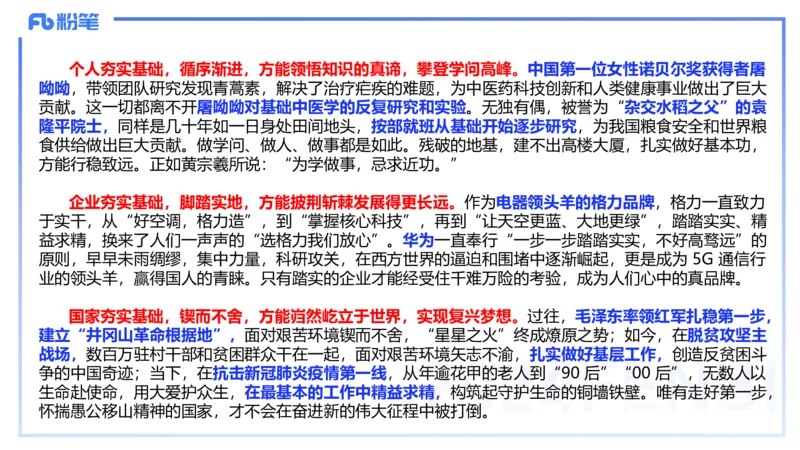 Fb 粉笔

个人夯实基础，循序渐进，方能领悟知识的真谛，攀登学问高峰。中国第一位女性诺贝尔奖获得者屠呦呦，带领团队研究发现青蒿素，解决了治疗疟疾的难题，为中医药科技创新和人类健康事业做出了巨大贡献。这一切都离不开屠呦呦对基础中医学的反复研究和实验。无独有偶，被誉为“杂交水稻之父”的袁隆平院士，同样是几十年如一日身处田间地头，按部就班从基础开始逐步研究，为我国粮食安全和世界粮食供给做出巨大贡献。做学问、做人、做事都是如此。残破的地基，建不出高楼大厦，扎实做好基本功，方能行稳致远。正如黄宗羲所说：“为学做事，忌求近功。”

企业夯实基础，脚踏实地，方能披荆斩棘发展得更长远。作为电器领头羊的格力品牌，格力一直致力于实干，从“好空调，格力造”，到“掌握核心科技”，再到“让天空更蓝、大地更绿”，踏踏实实、精益求精，换来了人们一声声的“选格力我们放心”。华为一直奉行“一步一步踏踏实实，不好高骛远”的原则，早早未雨绸缪，集中力量，科研攻关，在西方世界的逼迫和围堵中逐渐崛起，更是成为 5G 通信行业的领头羊，赢得国人的青睐。只有踏实的企业才能经受住千难万险的考验，成为人们心中的真品牌。

国家夯实基础，锲而不舍，方能岿然屹立于世界，实现复兴梦想。过往，毛泽东率领红军扎稳第一步，建立“井冈山革命根据地”，面对艰苦环境锲而不舍，“星星之火”终成燎原之势；如今，在脱贫攻坚主战场，数百万驻村干部和贫困群众干在一起，面对艰苦环境矢志不渝，扎实做好基层工作，创造反贫困斗争的中国奇迹；当下，在抗击新冠肺炎疫情第一线，从年逾花甲的老人到“90 后”“00 后”，无数人以生命赴使命，用大爱护众生，在最基本的工作中精益求精，构筑起守护生命的铜墙铁壁。唯有走好第一步，怀揣愚公移山精神的国家，才不会在奋进新的伟大征程中被打倒。